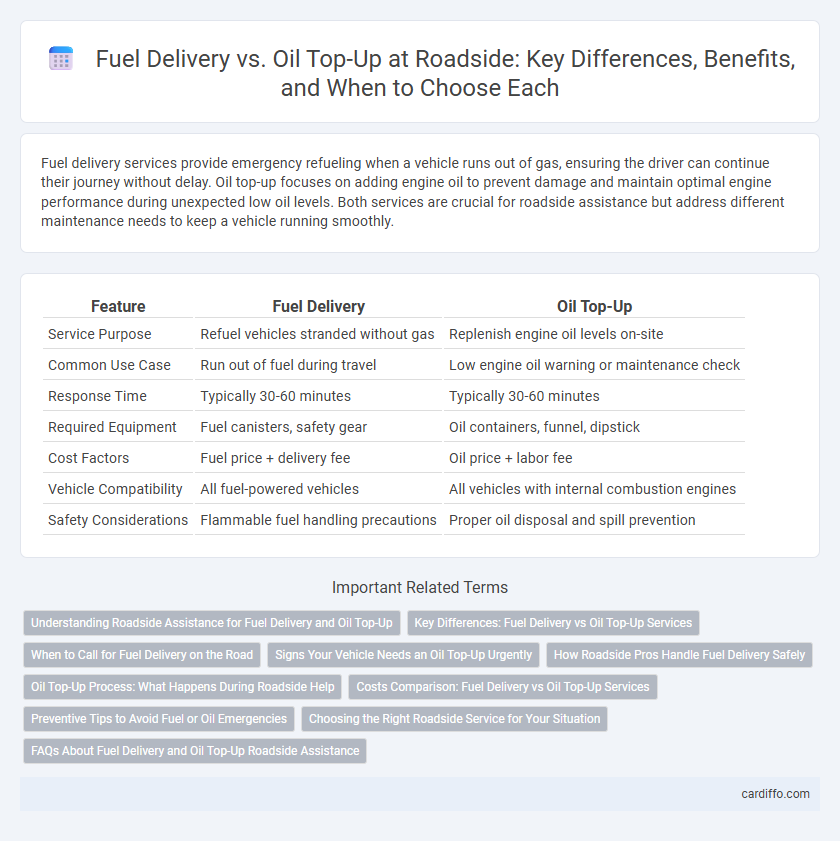 Fuel Delivery vs. Oil Top-Up at Roadside: Key Differences, Benefits, and When to Choose Each

Fuel delivery services provide emergency refueling when a vehicle runs out of gas, ensuring the driver can continue their journey without delay. Oil top-up focuses on adding engine oil to prevent damage and maintain optimal engine performance during unexpected low oil levels. Both services are crucial for roadside assistance but address different maintenance needs to keep a vehicle running smoothly.

| Feature | Fuel Delivery | Oil Top-Up |
|---|---|---|
| Service Purpose | Refuel vehicles stranded without gas | Replenish engine oil levels on-site |
| Common Use Case | Run out of fuel during travel | Low engine oil warning or maintenance check |
| Response Time | Typically 30-60 minutes | Typically 30-60 minutes |
| Required Equipment | Fuel canisters, safety gear | Oil containers, funnel, dipstick |
| Cost Factors | Fuel price + delivery fee | Oil price + labor fee |
| Vehicle Compatibility | All fuel-powered vehicles | All vehicles with internal combustion engines |
| Safety Considerations | Flammable fuel handling precautions | Proper oil disposal and spill prevention |

Important Related Terms

Understanding Roadside Assistance for Fuel Delivery and Oil Top-Up
Key Differences: Fuel Delivery vs Oil Top-Up Services
When to Call for Fuel Delivery on the Road
Signs Your Vehicle Needs an Oil Top-Up Urgently
How Roadside Pros Handle Fuel Delivery Safely
Oil Top-Up Process: What Happens During Roadside Help
Costs Comparison: Fuel Delivery vs Oil Top-Up Services
Preventive Tips to Avoid Fuel or Oil Emergencies
Choosing the Right Roadside Service for Your Situation
FAQs About Fuel Delivery and Oil Top-Up Roadside Assistance

cardiffo.com